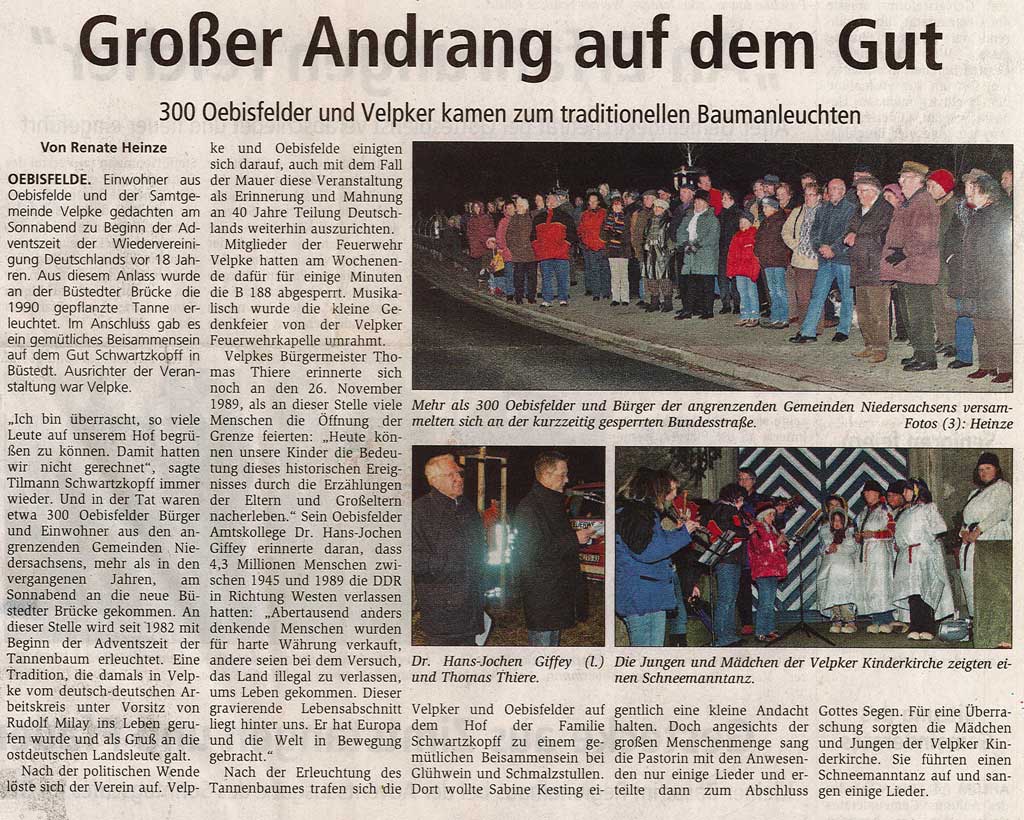 Großer Andrang auf dem Gut

300 Oebisfelder und Velpker kamen zum traditionellen Baumanleuchten

Von Renate Heinze

OEBISFELDE. Einwohner aus Oebisfelde und der Samtgemeinde Velpke gedachten am Sonnabend zu Beginn der Adventszeit der Wiedervereinigung Deutschlands vor 18 Jahren. Aus diesem Anlass wurde an der Büstedter Brücke die 1990 gepflanzte Tanne erleuchtet. Im Anschluss gab es ein gemütliches Beisammensein auf dem Gut Schwartzkopff in Büstedt. Ausrichter der Veranstaltung war Velpke.

„Ich bin überrascht, so viele Leute auf unserem Hof begrüßen zu können. Damit hatten wir nicht gerechnet", sagte Tilmann Schwartzkopff immer wieder. Und in der Tat waren etwa 300 Oebisfelder Bürger und Einwohner aus den angrenzenden Gemeinden Niedersachsens, mehr als in den vergangenen Jahren, am Sonnabend an die neue Büstedter Brücke gekommen. An dieser Stelle wird seit 1982 mit Beginn der Adventszeit der Tannenbaum erleuchtet. Eine Tradition, die damals in Velpke vom deutsch-deutschen Arbeitskreis unter Vorsitz von Rudolf Milay ins Leben gerufen wurde und als Gruß an die ostdeutschen Landsleute galt.

Nach der politischen Wende löste sich der Verein auf. Velpke und Oebisfelde einigten sich darauf, auch mit dem Fall der Mauer diese Veranstaltung als Erinnerung und Mahnung an 40 Jahre Teilung Deutschlands weiterhin auszurichten.

Mitglieder der Feuerwehr Velpke hatten am Wochenende dafür für einige Minuten die B 188 abgesperrt. Musikalisch wurde die kleine Gedenkfeier von der Velpker Feuerwehrkapelle umrahmt.

Velpkes Bürgermeister Thomas Thiere erinnerte sich noch an den 26. November 1989, als an dieser Stelle viele Menschen die Öffnung der Grenze feierten: „Heute können unsere Kinder die Bedeutung dieses historischen Ereignisses durch die Erzählungen der Eltern und Großeltern nacherleben." Sein Oebisfelder Amtskollege Dr. Hans-Jochen Giffey erinnerte daran, dass 4,3 Millionen Menschen zwischen 1945 und 1989 die DDR in Richtung Westen verlassen hatten: „Abertausend anders denkende Menschen wurden für harte Währung verkauft, andere seien bei dem Versuch, das Land illegal zu verlassen, ums Leben gekommen. Dieser gravierende Lebensabschnitt liegt hinter uns. Er hat Europa und die Welt in Bewegung gebracht."

Nach der Erleuchtung des Tannenbaumes trafen sich die Velpker und Oebisfelder auf dem Hof der Familie Schwartzkopff zu einem gemütlichen Beisammensein bei Glühwein und Schmalzstullen. Dort wollte Sabine Kesting eigentlich eine kleine Andacht halten. Doch angesichts der großen Menschenmenge sang die Pastorin mit den Anwesenden nur einige Lieder und erteilte dann zum Abschluss Gottes Segen. Für eine Überraschung sorgten die Mädchen und Jungen der Velpker Kinderkirche. Sie führten einen Schneemanntanz auf und sangen einige Lieder.

Mehr als 300 Oebisfelder und Bürger der angrenzenden Gemeinden Niedersachsens versammelten sich an der kurzzeitig gesperrten Bundesstraße.
Fotos (3): Heinze

Dr. Hans-Jochen Giffey (l.) und Thomas Thiere.

Die Jungen und Mädchen der Velpker Kinderkirche zeigten einen Schneemanntanz.